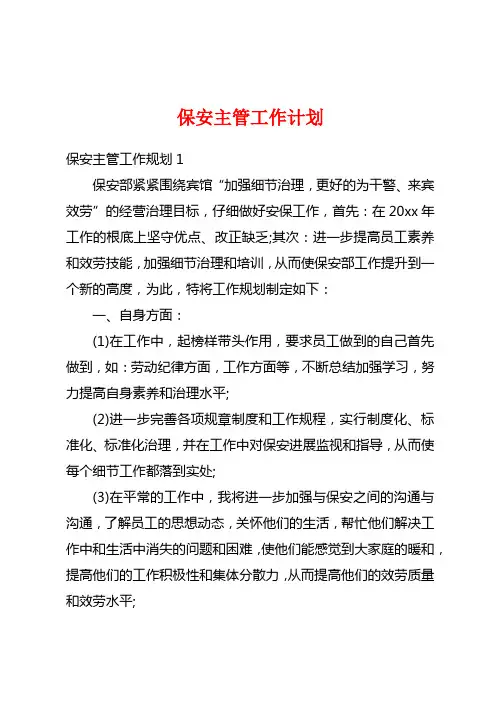 保安主管工作计划

保安主管工作规划 1

保安部紧紧围绕宾馆“加强细节治理，更好的为干警、来宾效劳”的经营治理目标，仔细做好安保工作，首先：在 20xx 年工作的根底上坚守优点、改正缺乏;其次：进一步提高员工素养和效劳技能，加强细节治理和培训，从而使保安部工作提升到一个新的高度，为此，特将工作规划制定如下：

一、自身方面：

(1)在工作中，起榜样带头作用，要求员工做到的自己首先做到，如：劳动纪律方面，工作方面等，不断总结加强学习，努力提高自身素养和治理水平;

(2)进一步完善各项规章制度和工作规程，实行制度化、标准化、标准化治理，并在工作中对保安进展监视和指导，从而使每个细节工作都落到实处;

(3)在平常的工作中，我将进一步加强与保安之间的沟通与沟通，了解员工的思想动态，关怀他们的生活，帮忙他们解决工作中和生活中消失的问题和困难，使他们能感觉到大家庭的暖和，提高他们的工作积极性和集体分散力，从而提高他们的效劳质量和效劳水平;